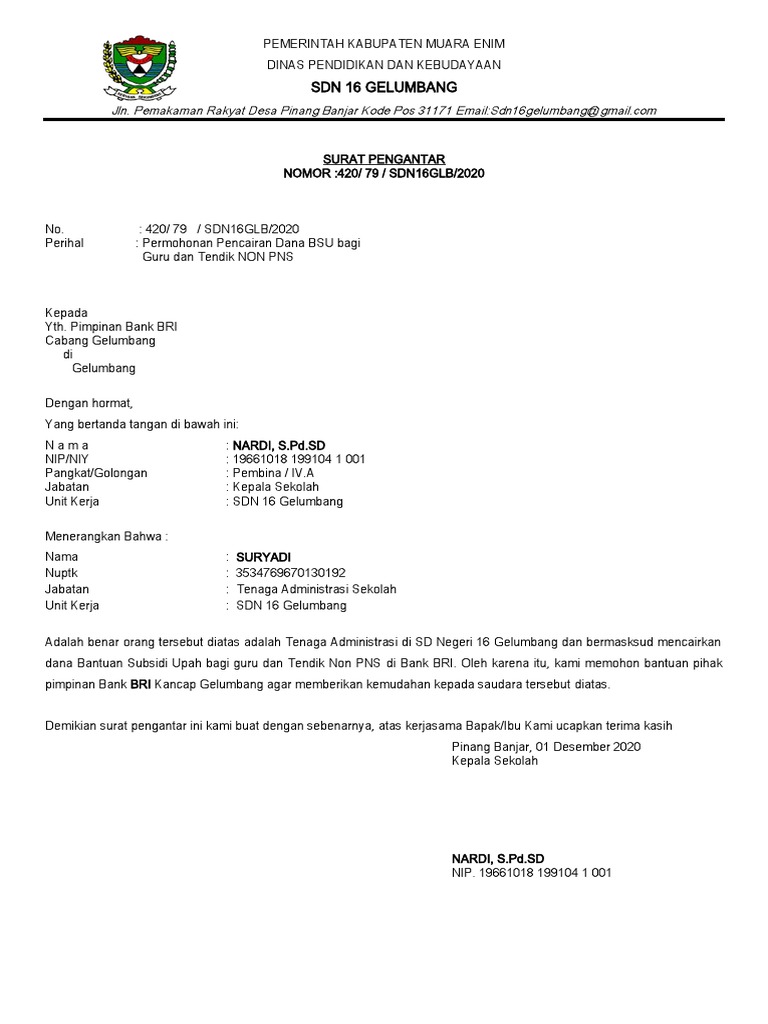 PEMERINTAH KABUPATEN MUARA ENIM
DINAS PENDIDIKAN DAN KEBUDAYAAN
SDN 16 GELUMBANG
Jln. Pemakaman Rakyat Desa Pinang Banjar Kode Pos 31171 Email:Sdn16gelumbang@gmail.com

SURAT PENGANTAR
NOMOR :420/ 79 / SDN16GLB/2020

No. : 420/ 79 / SDN16GLB/2020
Perihal : Permohonan Pencairan Dana BSU bagi Guru dan Tendik NON PNS

Kepada
Yth. Pimpinan Bank BRI
Cabang Gelumbang
di
Gelumbang

Dengan hormat,

Yang bertanda tangan di bawah ini:

N a m a : NARDI, S.Pd.SD
NIP/NIY : 19661018 199104 1 001
Pangkat/Golongan : Pembina / IV.A
Jabatan : Kepala Sekolah
Unit Kerja : SDN 16 Gelumbang

Menerangkan Bahwa :

Nama : SURYADI
Nuptk : 3534769670130192
Jabatan : Tenaga Administrasi Sekolah
Unit Kerja : SDN 16 Gelumbang

Adalah benar orang tersebut diatas adalah Tenaga Administrasi di SD Negeri 16 Gelumbang dan bermasksud mencairkan dana Bantuan Subsidi Upah bagi guru dan Tendik Non PNS di Bank BRI. Oleh karena itu, kami memohon bantuan pihak pimpinan Bank BRI Kancap Gelumbang agar memberikan kemudahan kepada saudara tersebut diatas.

Demikian surat pengantar ini kami buat dengan sebenarnya, atas kerjasama Bapak/Ibu Kami ucapkan terima kasih

Pinang Banjar, 01 Desember 2020
Kepala Sekolah

NARDI, S.Pd.SD
NIP. 19661018 199104 1 001